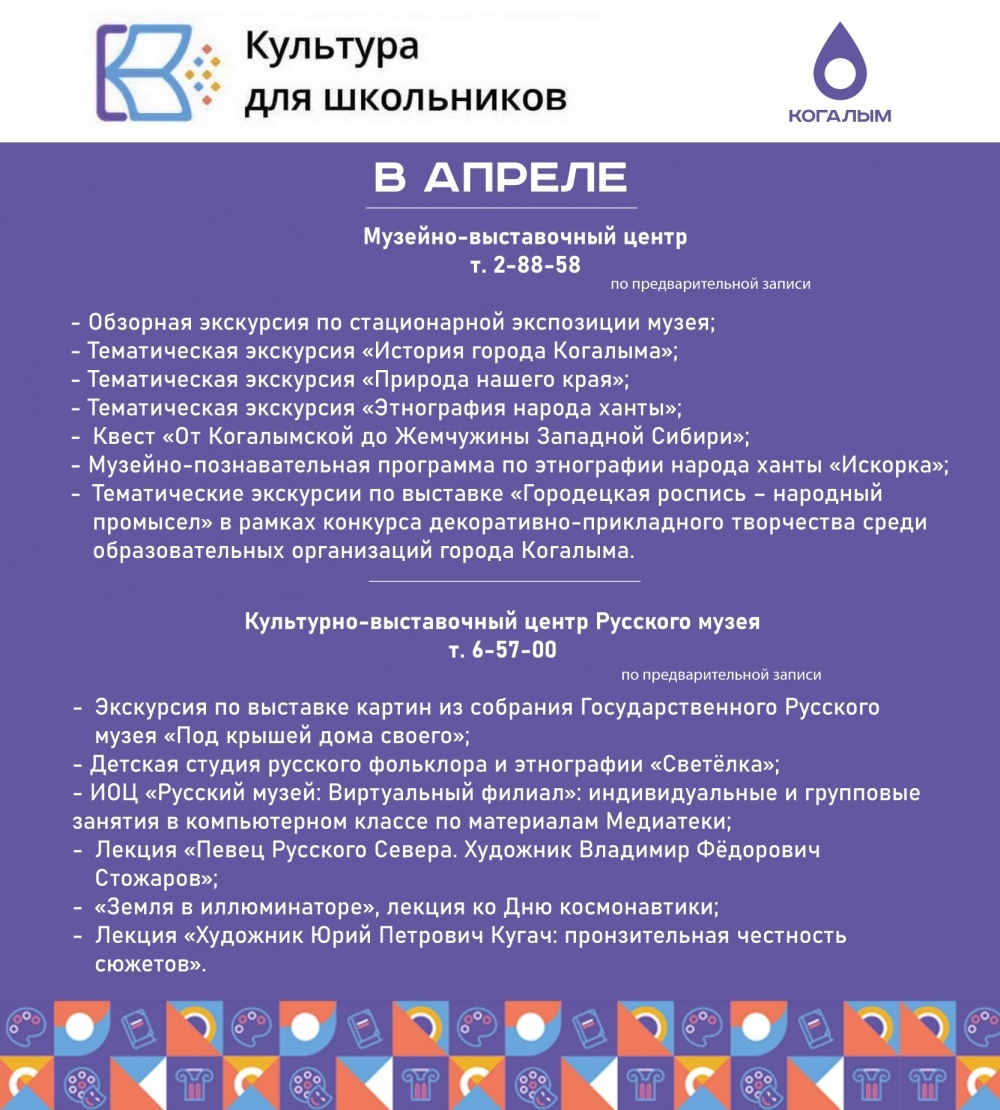 Культура для школьников

КОГАЛЫМ

В АПРЕЛЕ

Музейно-выставочный центр
т. 2-88-58
по предварительной записи

- Обзорная экскурсия по стационарной экспозиции музея;
- Тематическая экскурсия «История города Когалыма»;
- Тематическая экскурсия «Природа нашего края»;
- Тематическая экскурсия «Этнография народа ханты»;
- Квест «От Когалымской до Жемчужины Западной Сибири»;
- Музейно-познавательная программа по этнографии народа ханты «Искорка»;
- Тематические экскурсии по выставке «Городецкая роспись – народный промысел» в рамках конкурса декоративно-прикладного творчества среди образовательных организаций города Когалыма.

Культурно-выставочный центр Русского музея
т. 6-57-00
по предварительной записи

- Экскурсия по выставке картин из собрания Государственного Русского музея «Под крышей дома своего»;
- Детская студия русского фольклора и этнографии «Светёлка»;
- ИОЦ «Русский музей: Виртуальный филиал»: индивидуальные и групповые занятия в компьютерном классе по материалам Медиатеки;
- Лекция «Певец Русского Севера. Художник Владимир Фёдорович Стожаров»;
- «Земля в иллюминаторе», лекция ко Дню космонавтики;
- Лекция «Художник Юрий Петрович Кугач: пронзительная честность сюжетов».